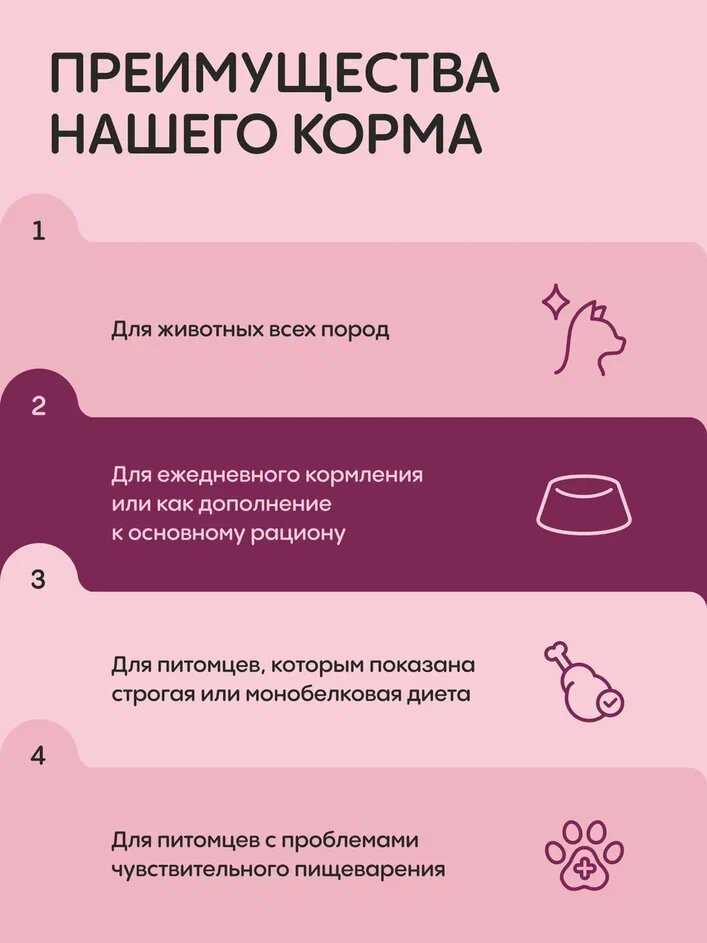 ПРЕИМУЩЕСТВА НАШЕГО КОРМА

1

Для животных всех пород

2

Для ежедневного кормления или как дополнение к основному рациону

3

Для питомцев, которым показана строгая или монобелковая диета

4

Для питомцев с проблемами чувствительного пищеварения